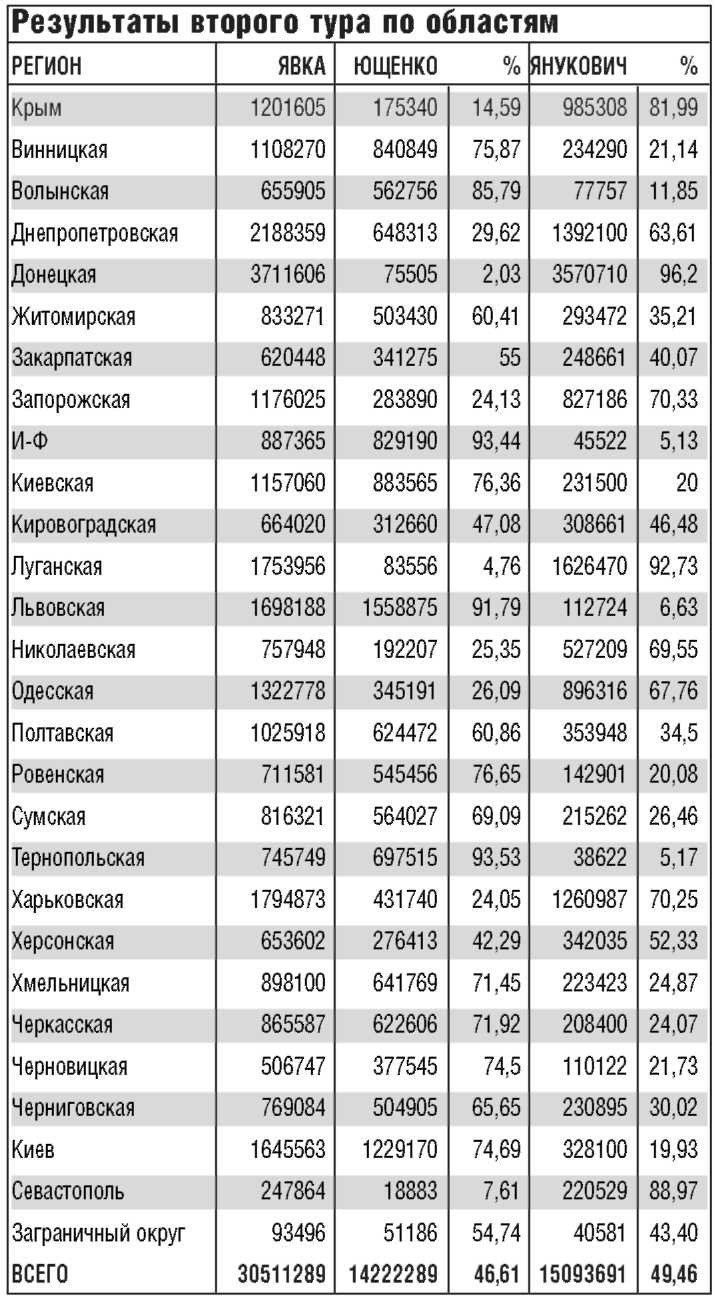 Результаты второго тура по областям

| РЕГИОН | ЯВКА | ЮЩЕНКО | % | ЯНУКОВИЧ | % |
|---|---|---|---|---|---|
| Крым | 1201605 | 175340 | 14,59 | 985308 | 81,99 |
| Винницкая | 1108270 | 840849 | 75,87 | 234290 | 21,14 |
| Волынская | 655905 | 562756 | 85,79 | 77757 | 11,85 |
| Днепропетровская | 2188359 | 648313 | 29,62 | 1392100 | 63,61 |
| Донецкая | 3711606 | 75505 | 2,03 | 3570710 | 96,2 |
| Житомирская | 833271 | 503430 | 60,41 | 293472 | 35,21 |
| Закарпатская | 620448 | 341275 | 55 | 248661 | 40,07 |
| Запорожская | 1176025 | 283890 | 24,13 | 827186 | 70,33 |
| И-Ф | 887365 | 829190 | 93,44 | 45522 | 5,13 |
| Киевская | 1157060 | 883565 | 76,36 | 231500 | 20 |
| Кировоградская | 664020 | 312660 | 47,08 | 308661 | 46,48 |
| Луганская | 1753956 | 83556 | 4,76 | 1626470 | 92,73 |
| Львовская | 1698188 | 1558875 | 91,79 | 112724 | 6,63 |
| Николаевская | 757948 | 192207 | 25,35 | 527209 | 69,55 |
| Одесская | 1322778 | 345191 | 26,09 | 896316 | 67,76 |
| Полтавская | 1025918 | 624472 | 60,86 | 353948 | 34,5 |
| Ровенская | 711581 | 545456 | 76,65 | 142901 | 20,08 |
| Сумская | 816321 | 564027 | 69,09 | 215262 | 26,46 |
| Тернопольская | 745749 | 697515 | 93,53 | 38622 | 5,17 |
| Харьковская | 1794873 | 431740 | 24,05 | 1260987 | 70,25 |
| Херсонская | 653602 | 276413 | 42,29 | 342035 | 52,33 |
| Хмельницкая | 898100 | 641769 | 71,45 | 223423 | 24,87 |
| Черкасская | 865587 | 622606 | 71,92 | 208400 | 24,07 |
| Черновицкая | 506747 | 377545 | 74,5 | 110122 | 21,73 |
| Черниговская | 769084 | 504905 | 65,65 | 230895 | 30,02 |
| Киев | 1645563 | 1229170 | 74,69 | 328100 | 19,93 |
| Севастополь | 247864 | 18883 | 7,61 | 220529 | 88,97 |
| Заграничный округ | 93496 | 51186 | 54,74 | 40581 | 43,40 |
| ВСЕГО | 30511289 | 14222289 | 46,61 | 15093691 | 49,46 |